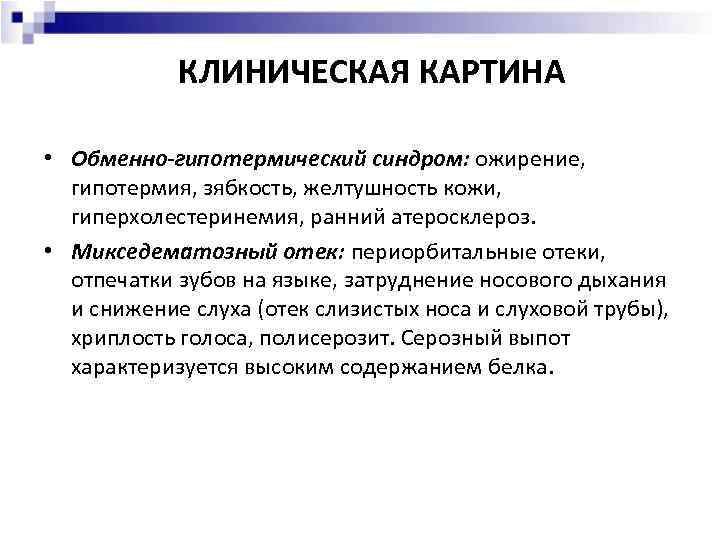 КЛИНИЧЕСКАЯ КАРТИНА

• Обменно-гипотермический синдром: ожирение, гипотермия, зябкость, желтушность кожи, гиперхолестеринемия, ранний атеросклероз.

• Микседематозный отек: периорбитальные отеки, отпечатки зубов на языке, затруднение носового дыхания и снижение слуха (отек слизистых носа и слуховой трубы), хриплость голоса, полисерозит. Серозный выпот характеризуется высоким содержанием белка.